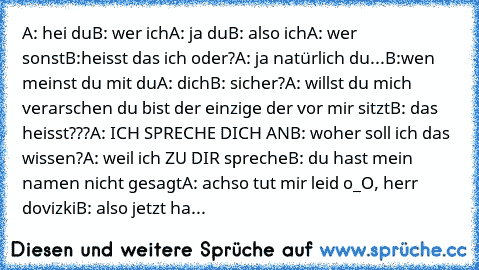 A: hei duB: wer ichA: ja duB: also ichA: wer sonstB:heisst das ich oder?A: ja natürlich du...B:wen meinst du mit duA: dichB: sicher?A: willst du mich verarschen du bist der einzige der vor mir sitztB: das heisst???A: ICH SPRECHE DICH ANB: woher soll ich das wissen?A: weil ich ZU DIR sprecheB: du hast mein namen nicht gesagtA: achso tut mir leid o_O, herr dovizkiB: also jetzt ha...

Diesen und weitere Sprüche auf www.sprüche.cc